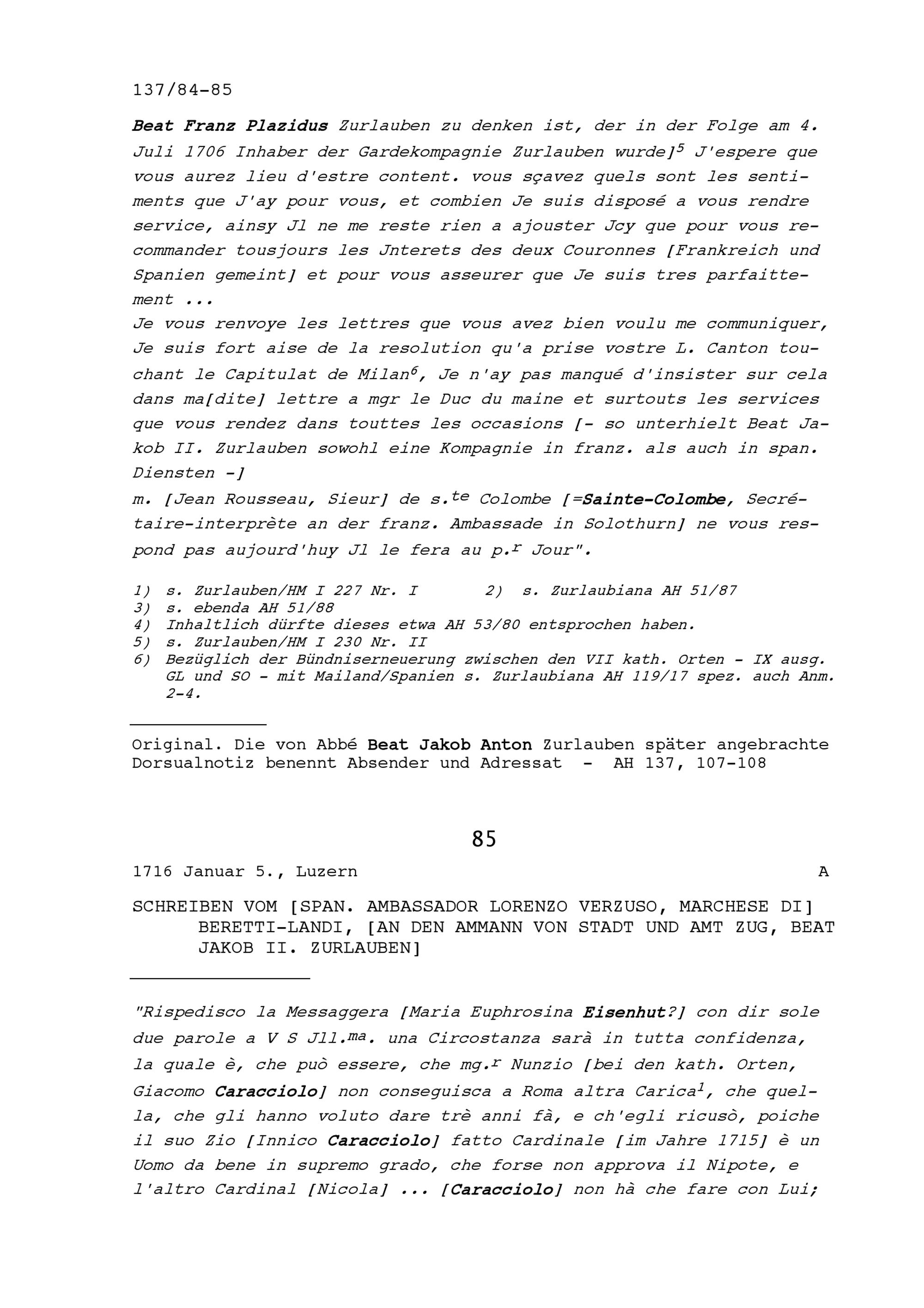 137/84-85

Beat Franz Plazidus Zurlauben zu denken ist, der in der Folge am 4. Juli 1706 Inhaber der Gardekompagnie Zurlauben wurde]$^5$ J'espere que vous aurez lieu d'estre content. vous sçavez quels sont les sentiments que J'ay pour vous, et combien Je suis disposé a vous rendre service, ainsy Jl ne me reste rien a ajouster Jcy que pour vous recommander tousjours les Jnterets des deux Couronnes [Frankreich und Spanien gemeint] et pour vous asseurer que Je suis tres parfaittement ...
Je vous renvoye les lettres que vous avez bien voulu me communiquer, Je suis fort aise de la resolution qu'a prise vostre L. Canton touchant le Capitulat de Milan$^6$, Je n'ay pas manqué d'insister sur cela dans ma[dite] lettre a mgr le Duc du maine et surtouts les services que vous rendez dans touttes les occasions [- so unterhielt Beat Jakob II. Zurlauben sowohl eine Kompagnie in franz. als auch in span. Diensten -]
m. [Jean Rousseau, Sieur] de s.$^{te}$ Colombe [=Sainte-Colombe, Secrétaire-interprète an der franz. Ambassade in Solothurn] ne vous respond pas aujourd'huy Jl le fera au p.$^r$ Jour".

1) s. Zurlauben/HM I 227 Nr. I
2) s. Zurlaubiana AH 51/87
3) s. ebenda AH 51/88
4) Inhaltlich dürfte dieses etwa AH 53/80 entsprochen haben.
5) s. Zurlauben/HM I 230 Nr. II
6) Bezüglich der Bündniserneuerung zwischen den VII kath. Orten - IX ausg. GL und SO - mit Mailand/Spanien s. Zurlaubiana AH 119/17 spez. auch Anm. 2-4.

Original. Die von Abbé Beat Jakob Anton Zurlauben später angebrachte Dorsualnotiz benennt Absender und Adressat - AH 137, 107-108

85

1716 Januar 5., Luzern A

SCHREIBEN VOM [SPAN. AMBASSADOR LORENZO VERZUSO, MARCHESE DI] BERETTI-LANDI, [AN DEN AMMANN VON STADT UND AMT ZUG, BEAT JAKOB II. ZURLAUBEN]

"Rispedisco la Messaggera [Maria Euphrosina Eisenhut?] con dir sole due parole a V S Jll.$^{ma}$. una Circostanza sarà in tutta confidenza, la quale è, che può essere, che mg.$^r$ Nunzio [bei den kath. Orten, Giacomo Caracciolo] non conseguisca a Roma altra Carica$^1$, che quella, che gli hanno voluto dare trè anni fà, e ch'egli ricusò, poiche il suo Zio [Innico Caracciolo] fatto Cardinale [im Jahre 1715] è un Uomo da bene in supremo grado, che forse non approva il Nipote, e l'altro Cardinal [Nicola] ... [Caracciolo] non hà che fare con Lui;